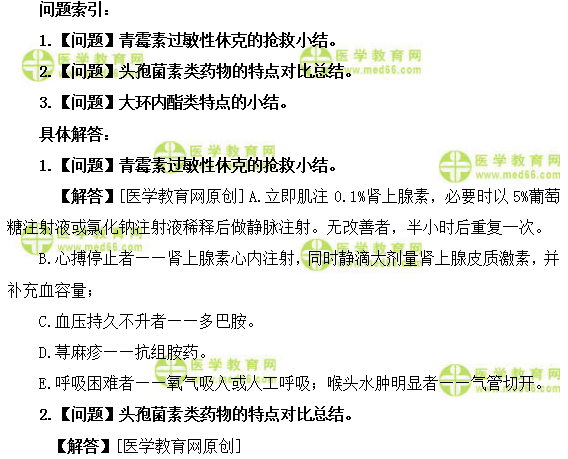 问题索引：

1.【问题】青霉素过敏性休克的抢救小结。

2.【问题】头孢菌素类药物的特点对比总结。

3.【问题】大环内酯类特点的小结。

具体解答：

1.【问题】青霉素过敏性休克的抢救小结。

【解答】[医学教育网原创] A.立即肌注 0.1%肾上腺素，必要时以 5%葡萄糖注射液或氯化钠注射液稀释后做静脉注射。无改善者，半小时后重复一次。

B.心搏停止者——肾上腺素心内注射，同时静滴大剂量肾上腺皮质激素，并补充血容量；

C.血压持久不升者——多巴胺。

D.荨麻疹——抗组胺药。

E.呼吸困难者——氧气吸入或人工呼吸；喉头水肿明显者——气管切开。

2.【问题】头孢菌素类药物的特点对比总结。

【解答】[医学教育网原创]

医学教育网 www.med66.com